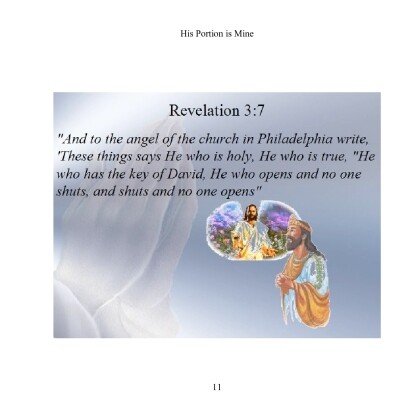 His Portion is Mine

Revelation 3:7

"And to the angel of the church in Philadelphia write, 'These things says He who is holy, He who is true, "He who has the key of David, He who opens and no one shuts, and shuts and no one opens"

11